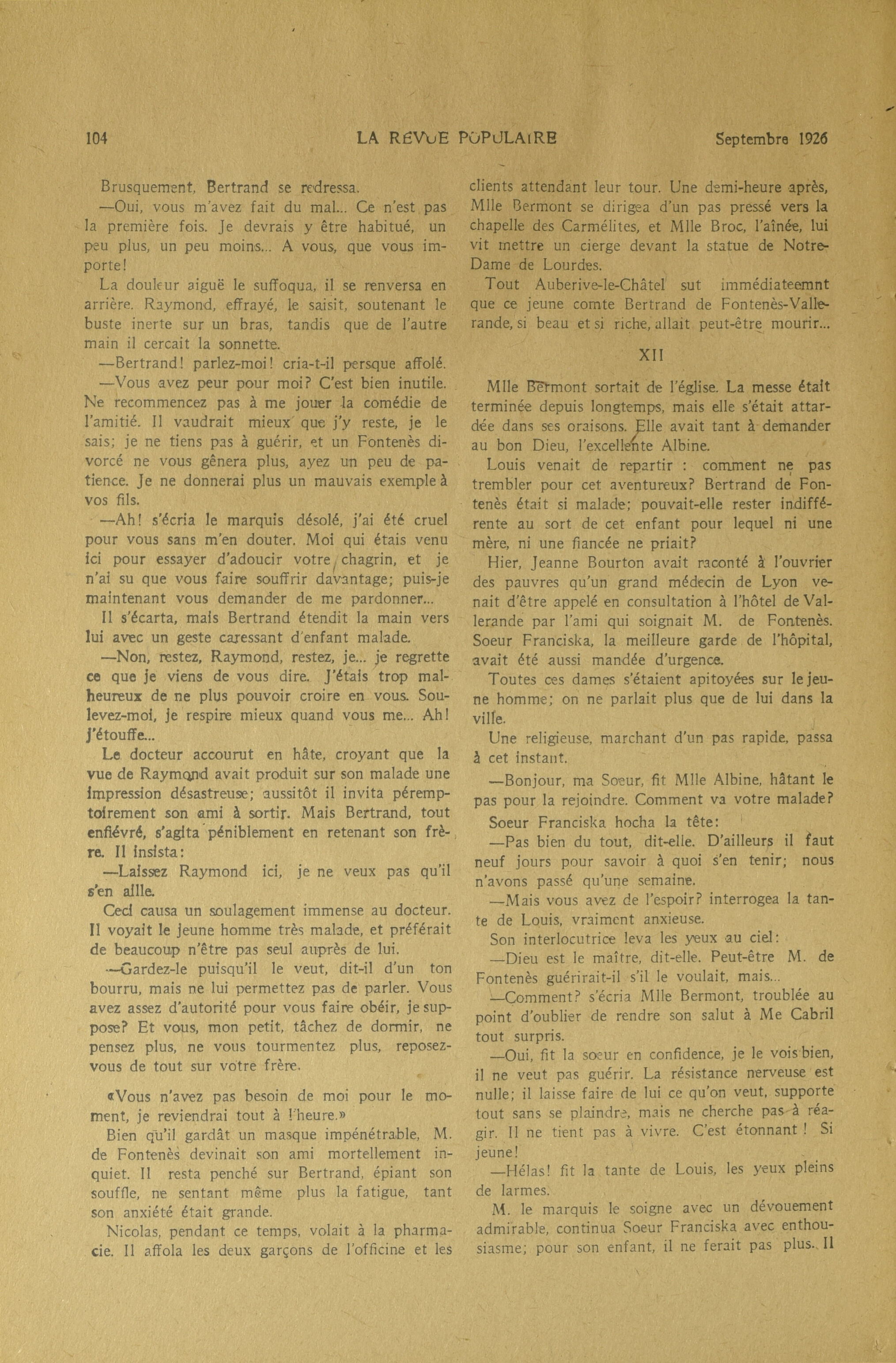 104 LA REVUE POPULAIRE Septembre 1926

Brusquement, Bertrand se redressa.

—Oui, vous m'avez fait du mal... Ce n'est pas la première fois. Je devrais y être habitué, un peu plus, un peu moins... A vous, que vous importe!

La douleur aiguë le suffoqua, il se renversa en arrière. Raymond, effrayé, le saisit, soutenant le buste inerte sur un bras, tandis que de l'autre main il cercait la sonnette.

—Bertrand! parlez-moi! cria-t-il persque affolé.

—Vous avez peur pour moi? C'est bien inutile. Ne recommencez pas à me jouer la comédie de l'amitié. Il vaudrait mieux que j'y reste, je le sais; je ne tiens pas à guérir, et un Fontenès divorcé ne vous gênera plus, ayez un peu de patience. Je ne donnerai plus un mauvais exemple à vos fils.

—Ah! s'écria le marquis désolé, j'ai été cruel pour vous sans m'en douter. Moi qui étais venu ici pour essayer d'adoucir votre chagrin, et je n'ai su que vous faire souffrir davantage; puis-je maintenant vous demander de me pardonner...

Il s'écarta, mais Bertrand étendit la main vers lui avec un geste caressant d'enfant malade.

—Non, restez, Raymond, restez, je... je regrette ce que je viens de vous dire. J'étais trop malheureux de ne plus pouvoir croire en vous. Soulevez-moi, je respire mieux quand vous me... Ah! j'étouffe...

Le docteur accourut en hâte, croyant que la vue de Raymond avait produit sur son malade une impression désastreuse; aussitôt il invita péremptoirement son ami à sortir. Mais Bertrand, tout enfiévré, s'agita péniblement en retenant son frère. Il insista:

—Laissez Raymond ici, je ne veux pas qu'il s'en aille.

Ceci causa un soulagement immense au docteur. Il voyait le jeune homme très malade, et préférait de beaucoup n'être pas seul auprès de lui.

—Gardez-le puisqu'il le veut, dit-il d'un ton bourru, mais ne lui permettez pas de parler. Vous avez assez d'autorité pour vous faire obéir, je suppose? Et vous, mon petit, tâchez de dormir, ne pensez plus, ne vous tourmentez plus, reposez-vous de tout sur votre frère.

«Vous n'avez pas besoin de moi pour le moment, je reviendrai tout à l'heure.»

Bien qu'il gardât un masque impénétrable, M. de Fontenès devinait son ami mortellement inquiet. Il resta penché sur Bertrand, épiant son souffle, ne sentant même plus la fatigue, tant son anxiété était grande.

Nicolas, pendant ce temps, volait à la pharmacie. Il affola les deux garçons de l'officine et les clients attendant leur tour. Une demi-heure après, Mlle Bermont se dirigea d'un pas pressé vers la chapelle des Carmélites, et Mlle Broc, l'aînée, lui vit mettre un cierge devant la statue de Notre-Dame de Lourdes.

Tout Auberive-le-Châtel sut immédiateemnt que ce jeune comte Bertrand de Fontenès-Vallerande, si beau et si riche, allait peut-être mourir...

XII

Mlle Bermont sortait de l'église. La messe était terminée depuis longtemps, mais elle s'était attardée dans ses oraisons. Elle avait tant à demander au bon Dieu, l'excellente Albine.

Louis venait de repartir : comment ne pas trembler pour cet aventureux? Bertrand de Fontenès était si malade; pouvait-elle rester indifférente au sort de cet enfant pour lequel ni une mère, ni une fiancée ne priait?

Hier, Jeanne Bourton avait raconté à l'ouvrier des pauvres qu'un grand médecin de Lyon venait d'être appelé en consultation à l'hôtel de Vallerande par l'ami qui soignait M. de Fontenès. Soeur Franciska, la meilleure garde de l'hôpital, avait été aussi mandée d'urgence.

Toutes ces dames s'étaient apitoyées sur le jeune homme; on ne parlait plus que de lui dans la ville.

Une religieuse, marchant d'un pas rapide, passa à cet instant.

—Bonjour, ma Soeur, fit Mlle Albine, hâtant le pas pour la rejoindre. Comment va votre malade?

Soeur Franciska hocha la tête:

—Pas bien du tout, dit-elle. D'ailleurs il faut neuf jours pour savoir à quoi s'en tenir; nous n'avons passé qu'une semaine.

—Mais vous avez de l'espoir? interrogea la tante de Louis, vraiment anxieuse.

Son interlocutrice leva les yeux au ciel:

—Dieu est le maître, dit-elle. Peut-être M. de Fontenès guérirait-il s'il le voulait, mais...

—Comment? s'écria Mlle Bermont, troublée au point d'oublier de rendre son salut à Me Cabril tout surpris.

—Oui, fit la soeur en confidence, je le vois bien, il ne veut pas guérir. La résistance nerveuse est nulle; il laisse faire de lui ce qu'on veut, supporte tout sans se plaindre, mais ne cherche pas à réagir. Il ne tient pas à vivre. C'est étonnant ! Si jeune!

—Hélas! fit la tante de Louis, les yeux pleins de larmes.

M. le marquis le soigne avec un dévouement admirable, continua Soeur Franciska avec enthousiasme; pour son enfant, il ne ferait pas plus. Il